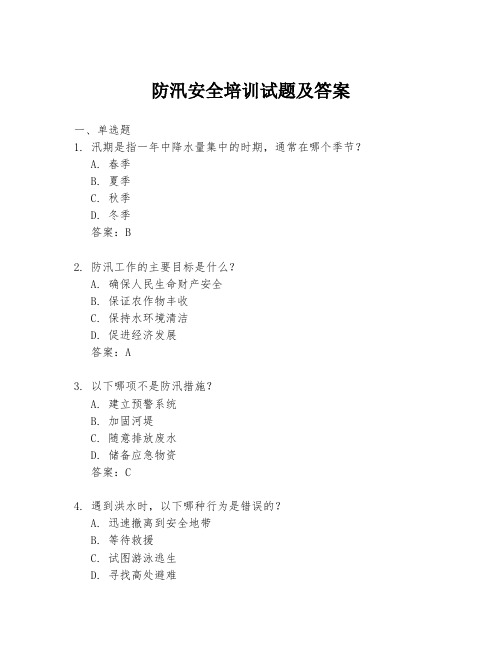 防汛安全培训试题及答案

一、单选题

1. 汛期是指一年中降水量集中的时期，通常在哪个季节？
A. 春季
B. 夏季
C. 秋季
D. 冬季
答案：B

2. 防汛工作的主要目标是什么？
A. 确保人民生命财产安全
B. 保证农作物丰收
C. 保持水环境清洁
D. 促进经济发展
答案：A

3. 以下哪项不是防汛措施？
A. 建立预警系统
B. 加固河堤
C. 随意排放废水
D. 储备应急物资
答案：C

4. 遇到洪水时，以下哪种行为是错误的？
A. 迅速撤离到安全地带
B. 等待救援
C. 试图游泳逃生
D. 寻找高处避难